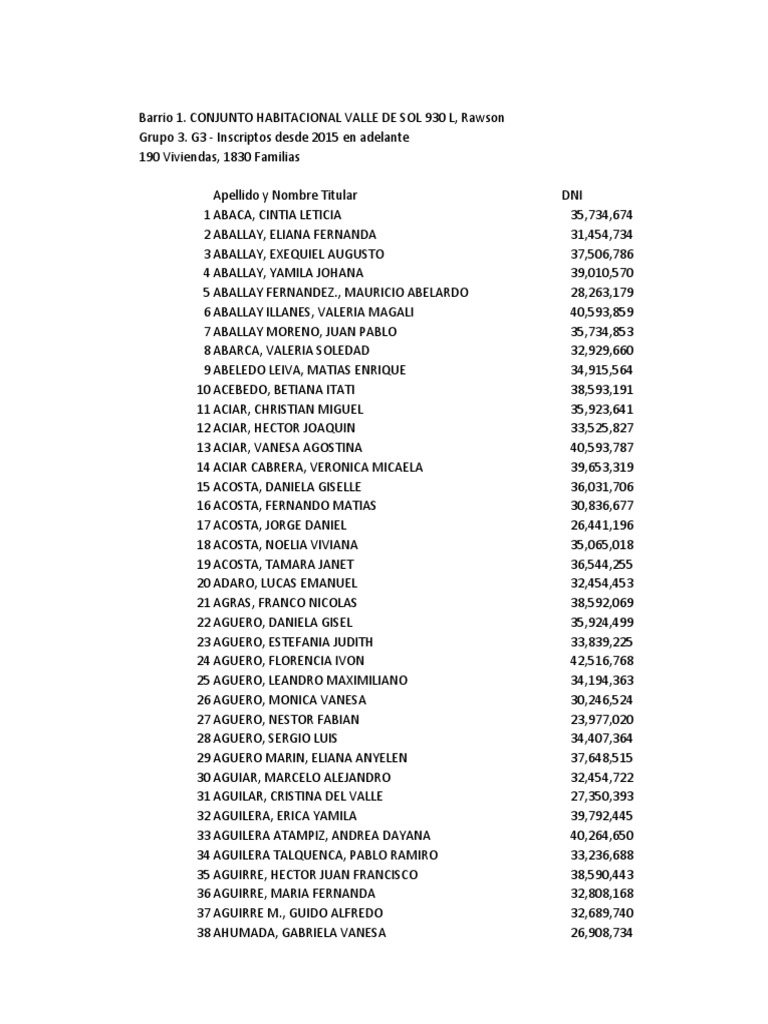 Barrio 1. CONJUNTO HABITACIONAL VALLE DE SOL 930 L, Rawson
Grupo 3. G3 - Inscriptos desde 2015 en adelante
190 Viviendas, 1830 Familias

| | Apellido y Nombre Titular | DNI |
|---|---|---|
| 1 | ABACA, CINTIA LETICIA | 35,734,674 |
| 2 | ABALLAY, ELIANA FERNANDA | 31,454,734 |
| 3 | ABALLAY, EXEQUIEL AUGUSTO | 37,506,786 |
| 4 | ABALLAY, YAMILA JOHANA | 39,010,570 |
| 5 | ABALLAY FERNANDEZ., MAURICIO ABELARDO | 28,263,179 |
| 6 | ABALLAY ILLANES, VALERIA MAGALI | 40,593,859 |
| 7 | ABALLAY MORENO, JUAN PABLO | 35,734,853 |
| 8 | ABARCA, VALERIA SOLEDAD | 32,929,660 |
| 9 | ABELEDO LEIVA, MATIAS ENRIQUE | 34,915,564 |
| 10 | ACEBEDO, BETIANA ITATI | 38,593,191 |
| 11 | ACIAR, CHRISTIAN MIGUEL | 35,923,641 |
| 12 | ACIAR, HECTOR JOAQUIN | 33,525,827 |
| 13 | ACIAR, VANESA AGOSTINA | 40,593,787 |
| 14 | ACIAR CABRERA, VERONICA MICAELA | 39,653,319 |
| 15 | ACOSTA, DANIELA GISELLE | 36,031,706 |
| 16 | ACOSTA, FERNANDO MATIAS | 30,836,677 |
| 17 | ACOSTA, JORGE DANIEL | 26,441,196 |
| 18 | ACOSTA, NOELIA VIVIANA | 35,065,018 |
| 19 | ACOSTA, TAMARA JANET | 36,544,255 |
| 20 | ADARO, LUCAS EMANUEL | 32,454,453 |
| 21 | AGRAS, FRANCO NICOLAS | 38,592,069 |
| 22 | AGUERO, DANIELA GISEL | 35,924,499 |
| 23 | AGUERO, ESTEFANIA JUDITH | 33,839,225 |
| 24 | AGUERO, FLORENCIA IVON | 42,516,768 |
| 25 | AGUERO, LEANDRO MAXIMILIANO | 34,194,363 |
| 26 | AGUERO, MONICA VANESA | 30,246,524 |
| 27 | AGUERO, NESTOR FABIAN | 23,977,020 |
| 28 | AGUERO, SERGIO LUIS | 34,407,364 |
| 29 | AGUERO MARIN, ELIANA ANYELEN | 37,648,515 |
| 30 | AGUIAR, MARCELO ALEJANDRO | 32,454,722 |
| 31 | AGUILAR, CRISTINA DEL VALLE | 27,350,393 |
| 32 | AGUILERA, ERICA YAMILA | 39,792,445 |
| 33 | AGUILERA ATAMPIZ, ANDREA DAYANA | 40,264,650 |
| 34 | AGUILERA TALQUENCA, PABLO RAMIRO | 33,236,688 |
| 35 | AGUIRRE, HECTOR JUAN FRANCISCO | 38,590,443 |
| 36 | AGUIRRE, MARIA FERNANDA | 32,808,168 |
| 37 | AGUIRRE M., GUIDO ALFREDO | 32,689,740 |
| 38 | AHUMADA, GABRIELA VANESA | 26,908,734 |